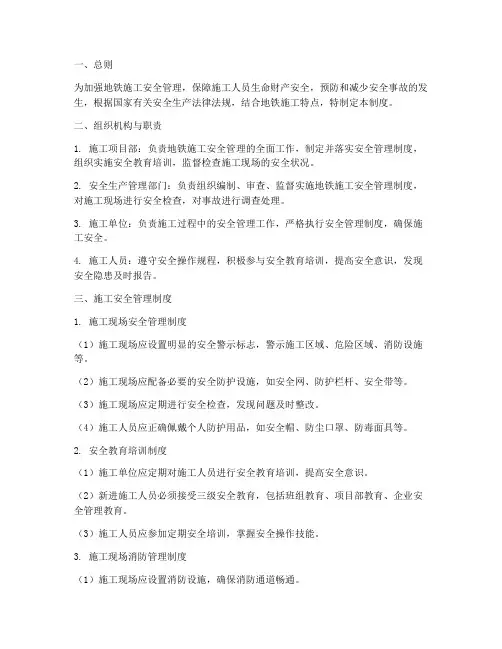 一、总则

为加强地铁施工安全管理，保障施工人员生命财产安全，预防和减少安全事故的发生，根据国家有关安全生产法律法规，结合地铁施工特点，特制定本制度。

二、组织机构与职责

1. 施工项目部：负责地铁施工安全管理的全面工作，制定并落实安全管理制度，组织实施安全教育培训，监督检查施工现场的安全状况。

2. 安全生产管理部门：负责组织编制、审查、监督实施地铁施工安全管理制度，对施工现场进行安全检查，对事故进行调查处理。

3. 施工单位：负责施工过程中的安全管理工作，严格执行安全管理制度，确保施工安全。

4. 施工人员：遵守安全操作规程，积极参与安全教育培训，提高安全意识，发现安全隐患及时报告。

三、施工安全管理制度

1. 施工现场安全管理制度

（1）施工现场应设置明显的安全警示标志，警示施工区域、危险区域、消防设施等。

（2）施工现场应配备必要的安全防护设施，如安全网、防护栏杆、安全带等。

（3）施工现场应定期进行安全检查，发现问题及时整改。

（4）施工人员应正确佩戴个人防护用品，如安全帽、防尘口罩、防毒面具等。

2. 安全教育培训制度

（1）施工单位应定期对施工人员进行安全教育培训，提高安全意识。

（2）新进施工人员必须接受三级安全教育，包括班组教育、项目部教育、企业安全管理教育。

（3）施工人员应参加定期安全培训，掌握安全操作技能。

3. 施工现场消防管理制度

（1）施工现场应设置消防设施，确保消防通道畅通。